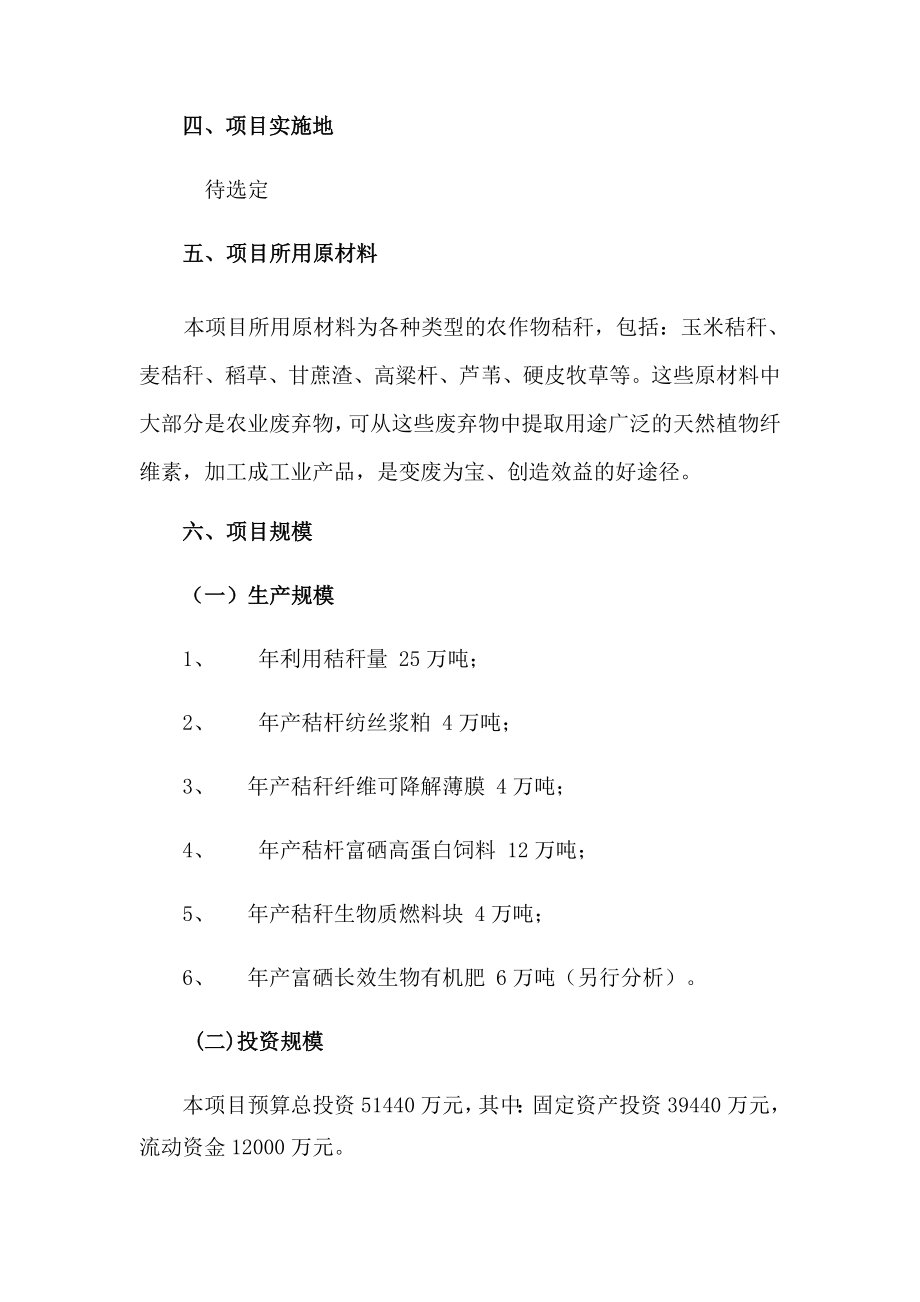 四、项目实施地

待选定

五、项目所用原材料

本项目所用原材料为各种类型的农作物秸秆，包括：玉米秸秆、麦秸秆、稻草、甘蔗渣、高粱杆、芦苇、硬皮牧草等。这些原材料中大部分是农业废弃物，可从这些废弃物中提取用途广泛的天然植物纤维素，加工成工业产品，是变废为宝、创造效益的好途径。

六、项目规模

（一）生产规模

1、 年利用秸秆量 25 万吨；

2、 年产秸杆纺丝浆粕 4 万吨；

3、 年产秸秆纤维可降解薄膜 4 万吨；

4、 年产秸杆富硒高蛋白饲料 12 万吨；

5、 年产秸秆生物质燃料块 4 万吨；

6、 年产富硒长效生物有机肥 6 万吨（另行分析）。

(二)投资规模

本项目预算总投资 51440 万元，其中：固定资产投资 39440 万元，流动资金 12000 万元。